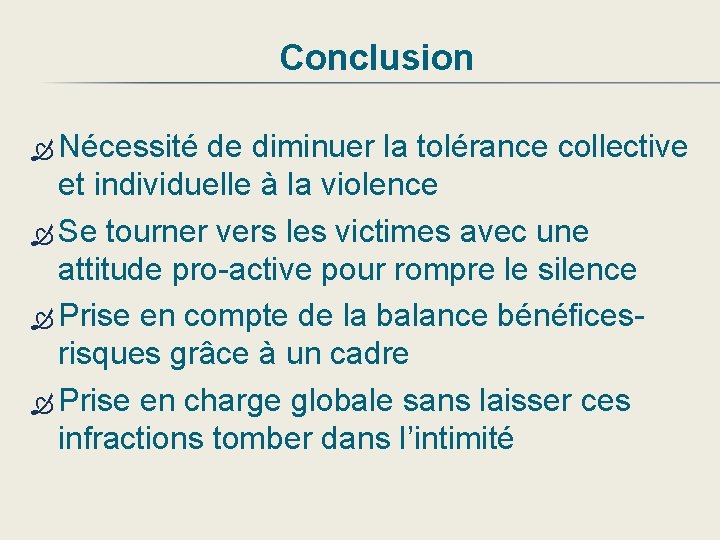 Conclusion

Nécessité de diminuer la tolérance collective et individuelle à la violence

Se tourner vers les victimes avec une attitude pro-active pour rompre le silence

Prise en compte de la balance bénéfices-risques grâce à un cadre

Prise en charge globale sans laisser ces infractions tomber dans l’intimité